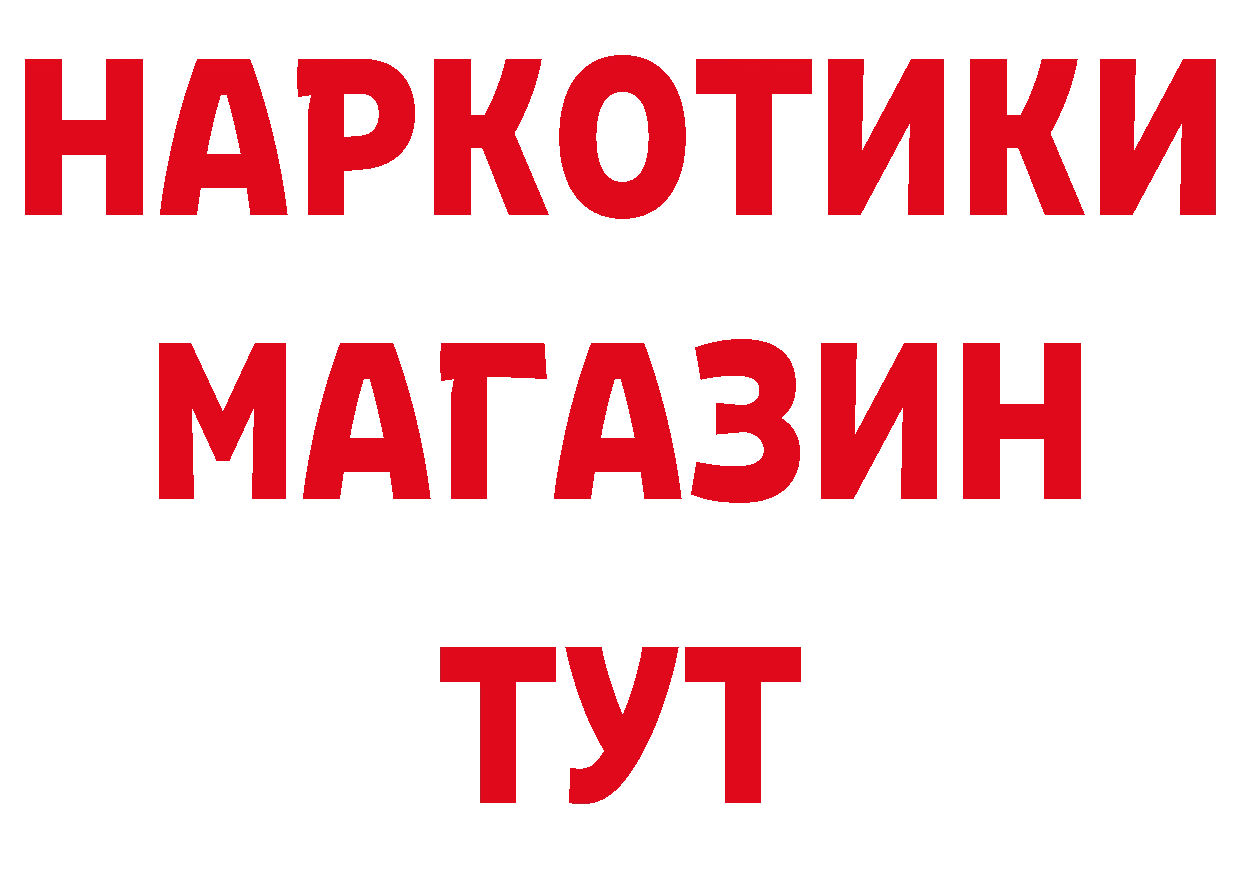 НАРКОТИКИ
МАГАЗИН
ТУТ